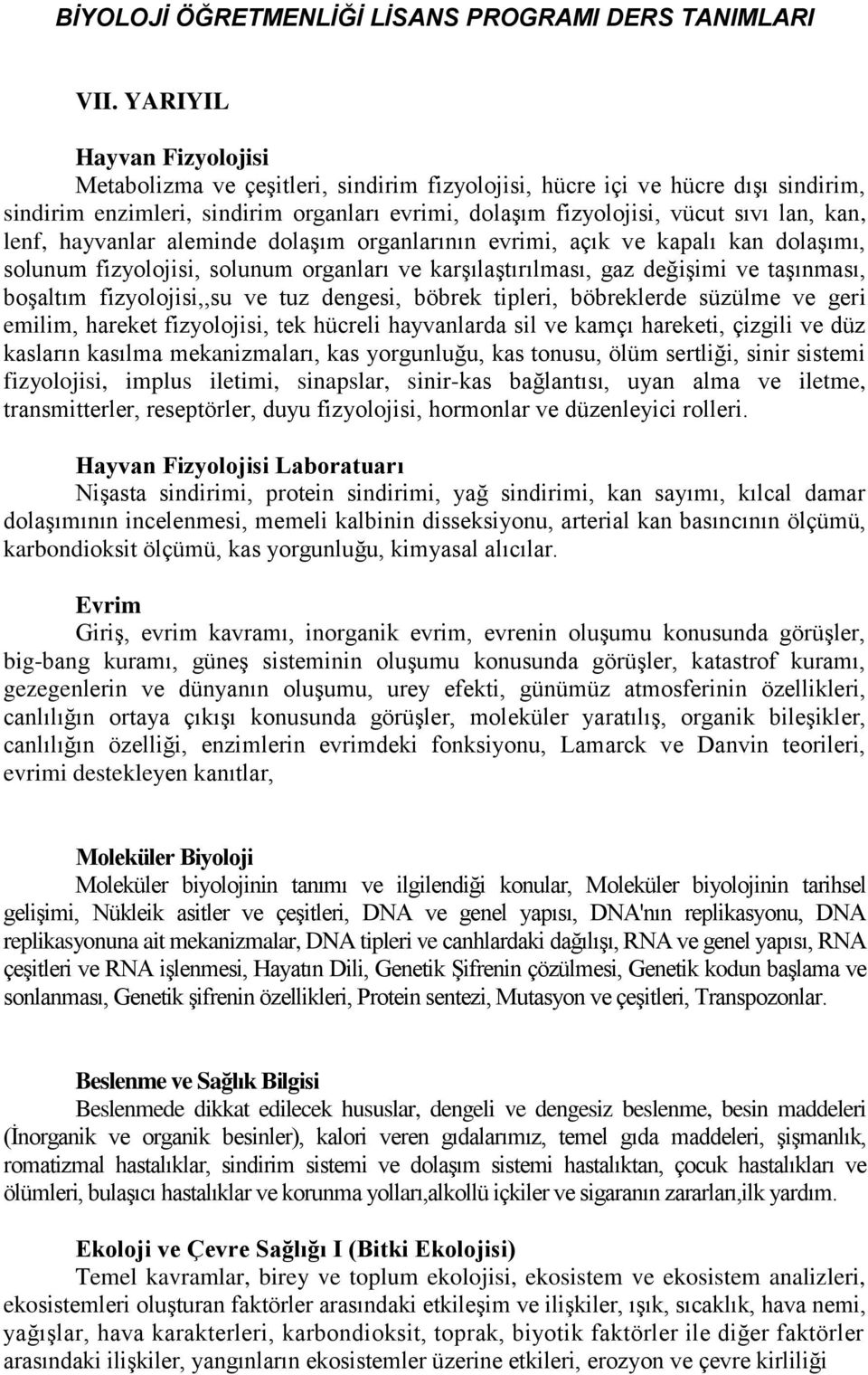 BİYOLOJİ ÖĞRETMENLİĞİ LİSANS PROGRAMI DERS TANIMLARI

VII. YARIYIL

Hayvan Fizyolojisi
Metabolizma ve çeşitleri, sindirim fizyolojisi, hücre içi ve hücre dışı sindirim, sindirim enzimleri, sindirim organları evrimi, dolaşım fizyolojisi, vücut sıvı lan, kan, lenf, hayvanlar aleminde dolaşım organlarının evrimi, açık ve kapalı kan dolaşımı, solunum fizyolojisi, solunum organları ve karşılaştırılması, gaz değişimi ve taşınması, boşaltım fizyolojisi,,su ve tuz dengesi, böbrek tipleri, böbreklerde süzülme ve geri emilim, hareket fizyolojisi, tek hücreli hayvanlarda sil ve kamçı hareketi, çizgili ve düz kasların kasılma mekanizmaları, kas yorgunluğu, kas tonusu, ölüm sertliği, sinir sistemi fizyolojisi, implus iletimi, sinapslar, sinir-kas bağlantısı, uyan alma ve iletme, transmitterler, reseptörler, duyu fizyolojisi, hormonlar ve düzenleyici rolleri.

Hayvan Fizyolojisi Laboratuarı
Nişasta sindirimi, protein sindirimi, yağ sindirimi, kan sayımı, kılcal damar dolaşımının incelenmesi, memeli kalbinin disseksiyonu, arterial kan basıncının ölçümü, karbondioksit ölçümü, kas yorgunluğu, kimyasal alıcılar.

Evrim
Giriş, evrim kavramı, inorganik evrim, evrenin oluşumu konusunda görüşler, big-bang kuramı, güneş sisteminin oluşumu konusunda görüşler, katastrof kuramı, gezegenlerin ve dünyanın oluşumu, urey efekti, günümüz atmosferinin özellikleri, canlılığın ortaya çıkışı konusunda görüşler, moleküler yaratılış, organik bileşikler, canlılığın özelliği, enzimlerin evrimdeki fonksiyonu, Lamarck ve Danvin teorileri, evrimi destekleyen kanıtlar,

Moleküler Biyoloji
Moleküler biyolojinin tanımı ve ilgilendiği konular, Moleküler biyolojinin tarihsel gelişimi, Nükleik asitler ve çeşitleri, DNA ve genel yapısı, DNA'nın replikasyonu, DNA replikasyonuna ait mekanizmalar, DNA tipleri ve canhlardaki dağılışı, RNA ve genel yapısı, RNA çeşitleri ve RNA işlenmesi, Hayatın Dili, Genetik Şifrenin çözülmesi, Genetik kodun başlama ve sonlanması, Genetik şifrenin özellikleri, Protein sentezi, Mutasyon ve çeşitleri, Transpozonlar.

Beslenme ve Sağlık Bilgisi
Beslenmede dikkat edilecek hususlar, dengeli ve dengesiz beslenme, besin maddeleri (İnorganik ve organik besinler), kalori veren gıdalarımız, temel gıda maddeleri, şişmanlık, romatizmal hastalıklar, sindirim sistemi ve dolaşım sistemi hastalıktan, çocuk hastalıkları ve ölümleri, bulaşıcı hastalıklar ve korunma yolları,alkollü içkiler ve sigaranın zararları,ilk yardım.

Ekoloji ve Çevre Sağlığı I (Bitki Ekolojisi)
Temel kavramlar, birey ve toplum ekolojisi, ekosistem ve ekosistem analizleri, ekosistemleri oluşturan faktörler arasındaki etkileşim ve ilişkiler, ışık, sıcaklık, hava nemi, yağışlar, hava karakterleri, karbondioksit, toprak, biyotik faktörler ile diğer faktörler arasındaki ilişkiler, yangınların ekosistemler üzerine etkileri, erozyon ve çevre kirliliği